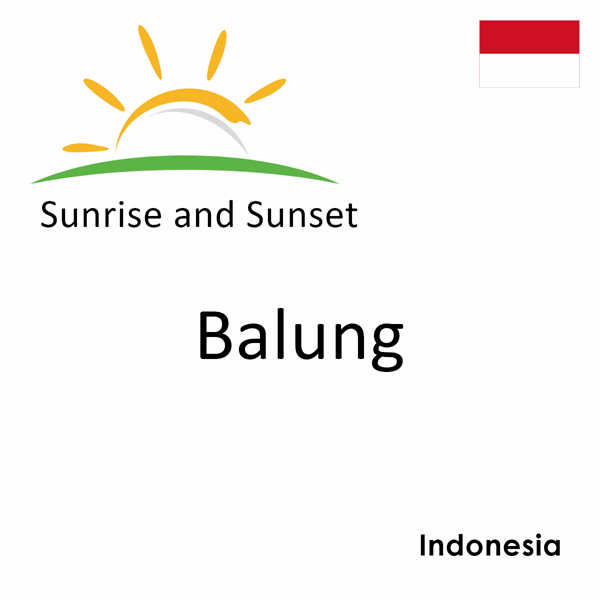 Sunrise and Sunset

Balung

Indonesia